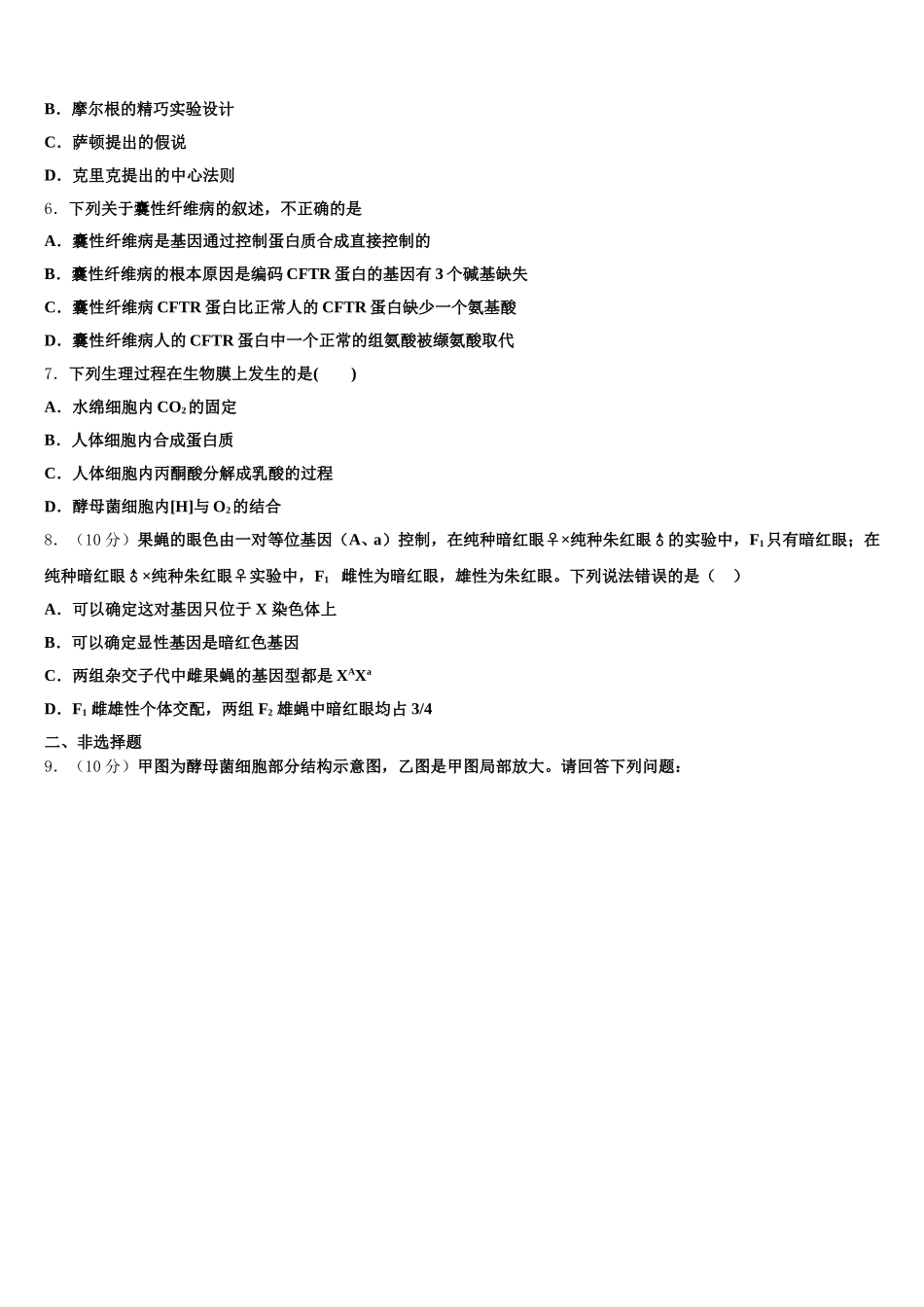 B．摩尔根的精巧实验设计

C．萨顿提出的假说

D．克里克提出的中心法则

6．下列关于囊性纤维病的叙述，不正确的是

A．囊性纤维病是基因通过控制蛋白质合成直接控制的

B．囊性纤维病的根本原因是编码 CFTR 蛋白的基因有 3 个碱基缺失

C．囊性纤维病 CFTR 蛋白比正常人的 CFTR 蛋白缺少一个氨基酸

D．囊性纤维病人的 CFTR 蛋白中一个正常的组氨酸被缬氨酸取代

7．下列生理过程在生物膜上发生的是(　　)

A．水绵细胞内 $CO_2$ 的固定

B．人体细胞内合成蛋白质

C．人体细胞内丙酮酸分解成乳酸的过程

D．酵母菌细胞内[H]与 $O_2$ 的结合

8．（10 分）果蝇的眼色由一对等位基因（A、a）控制，在纯种暗红眼♀×纯种朱红眼♂的实验中，$F_1$ 只有暗红眼；在纯种暗红眼♂×纯种朱红眼♀实验中，$F_1$ 雌性为暗红眼，雄性为朱红眼。下列说法错误的是（　）

A．可以确定这对基因只位于 X 染色体上

B．可以确定显性基因是暗红色基因

C．两组杂交子代中雌果蝇的基因型都是 $X^AX^a$

D．$F_1$ 雌雄性个体交配，两组 $F_2$ 雄蝇中暗红眼均占 3/4

二、非选择题

9．（10 分）甲图为酵母菌细胞部分结构示意图，乙图是甲图局部放大。请回答下列问题：